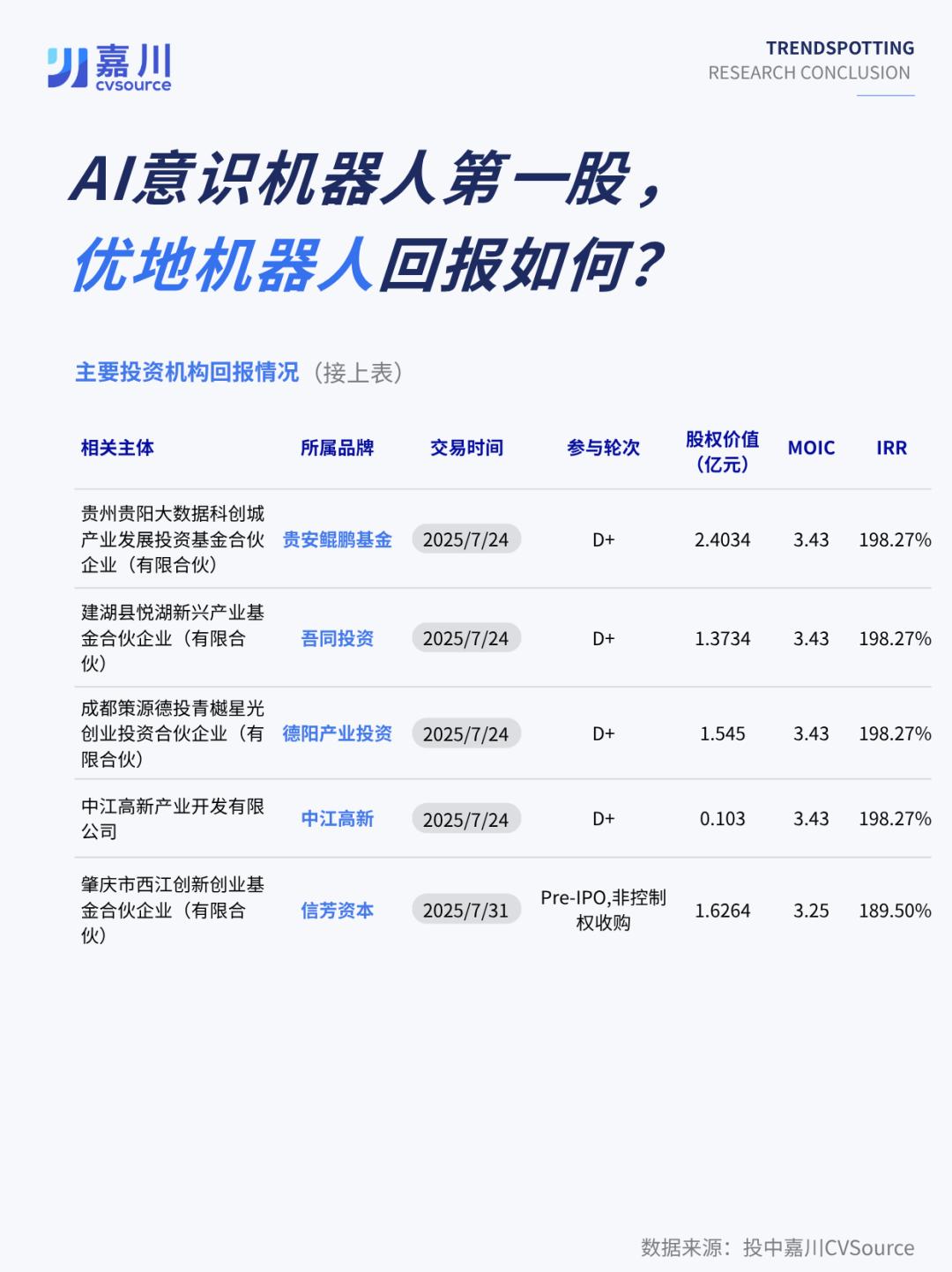 嘉川
cvsource

TRENDSPOTTING
RESEARCH CONCLUSION

AI意识机器人第一股，
优地机器人回报如何？

主要投资机构回报情况（接上表）

| 相关主体 | 所属品牌 | 交易时间 | 参与轮次 | 股权价值（亿元） | MOIC | IRR |
|---|---|---|---|---|---|---|
| 贵州贵阳大数据科创城产业发展投资基金合伙企业（有限合伙） | 贵安鲲鹏基金 | 2025/7/24 | D+ | 2.4034 | 3.43 | 198.27% |
| 建湖县悦湖新兴产业基金合伙企业（有限合伙） | 吾同投资 | 2025/7/24 | D+ | 1.3734 | 3.43 | 198.27% |
| 成都策源德投青樾星光创业投资合伙企业（有限合伙） | 德阳产业投资 | 2025/7/24 | D+ | 1.545 | 3.43 | 198.27% |
| 中江高新产业开发有限公司 | 中江高新 | 2025/7/24 | D+ | 0.103 | 3.43 | 198.27% |
| 肇庆市西江创新创业基金合伙企业（有限合伙） | 信芳资本 | 2025/7/31 | Pre-IPO,非控制权收购 | 1.6264 | 3.25 | 189.50% |

数据来源：投中嘉川CVSource